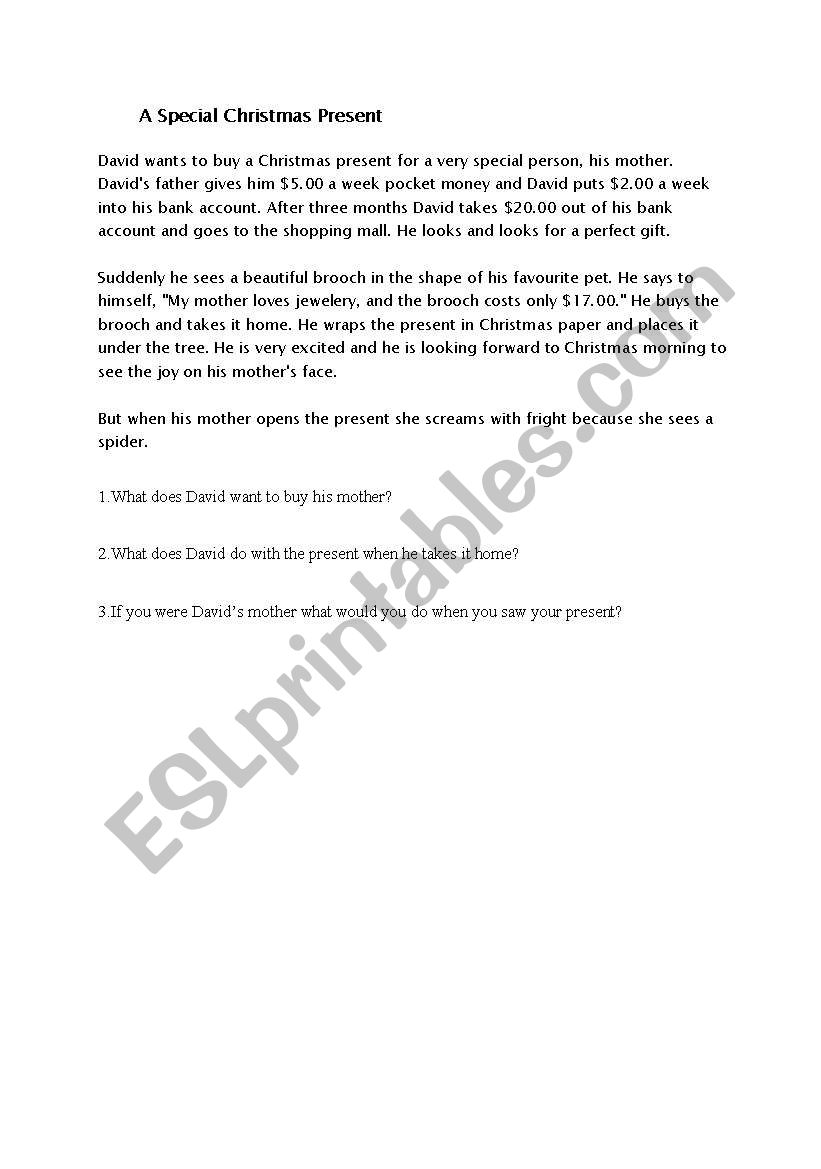 A Special Christmas Present

David wants to buy a Christmas present for a very special person, his mother. David's father gives him \$5.00 a week pocket money and David puts \$2.00 a week into his bank account. After three months David takes \$20.00 out of his bank account and goes to the shopping mall. He looks and looks for a perfect gift.

Suddenly he sees a beautiful brooch in the shape of his favourite pet. He says to himself, "My mother loves jewelery, and the brooch costs only \$17.00." He buys the brooch and takes it home. He wraps the present in Christmas paper and places it under the tree. He is very excited and he is looking forward to Christmas morning to see the joy on his mother's face.

But when his mother opens the present she screams with fright because she sees a spider.

1.What does David want to buy his mother?

2.What does David do with the present when he takes it home?

3.If you were David's mother what would you do when you saw your present?

ESLprintables.com